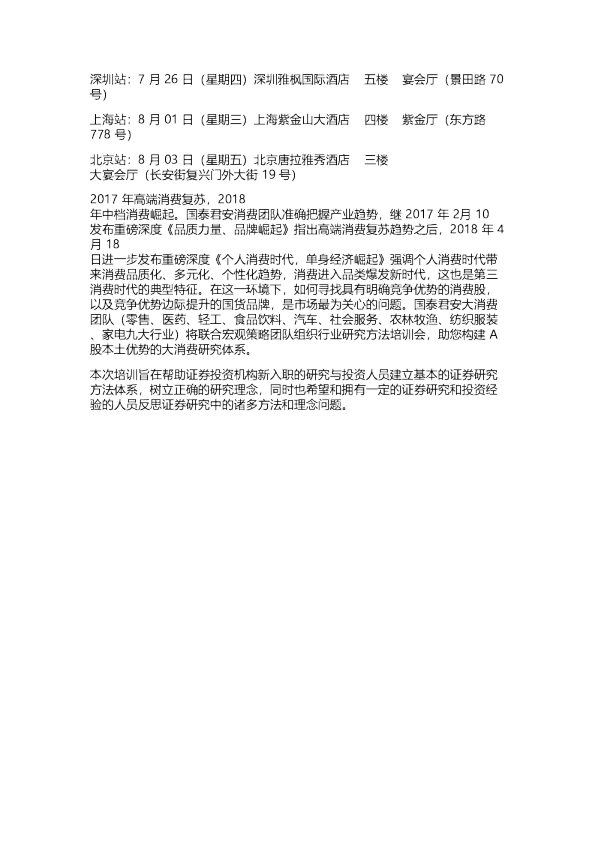 深圳站：7 月 26 日（星期四）深圳雅枫国际酒店　五楼　宴会厅（景田路 70 号）

上海站：8 月 01 日（星期三）上海紫金山大酒店　四楼　紫金厅（东方路 778 号）

北京站：8 月 03 日（星期五）北京唐拉雅秀酒店　三楼　大宴会厅（长安街复兴门外大街 19 号）

2017 年高端消费复苏，2018 年中档消费崛起。国泰君安消费团队准确把握产业趋势，继 2017 年 2月 10 发布重磅深度《品质力量、品牌崛起》指出高端消费复苏趋势之后，2018 年 4 月 18 日进一步发布重磅深度《个人消费时代，单身经济崛起》强调个人消费时代带来消费品质化、多元化、个性化趋势，消费进入品类爆发新时代，这也是第三消费时代的典型特征。在这一环境下，如何寻找具有明确竞争优势的消费股，以及竞争优势边际提升的国货品牌，是市场最为关心的问题。国泰君安大消费团队（零售、医药、轻工、食品饮料、汽车、社会服务、农林牧渔、纺织服装、家电九大行业）将联合宏观策略团队组织行业研究方法培训会，助您构建 A 股本土优势的大消费研究体系。

本次培训旨在帮助证券投资机构新入职的研究与投资人员建立基本的证券研究方法体系，树立正确的研究理念，同时也希望和拥有一定的证券研究和投资经验的人员反思证券研究中的诸多方法和理念问题。